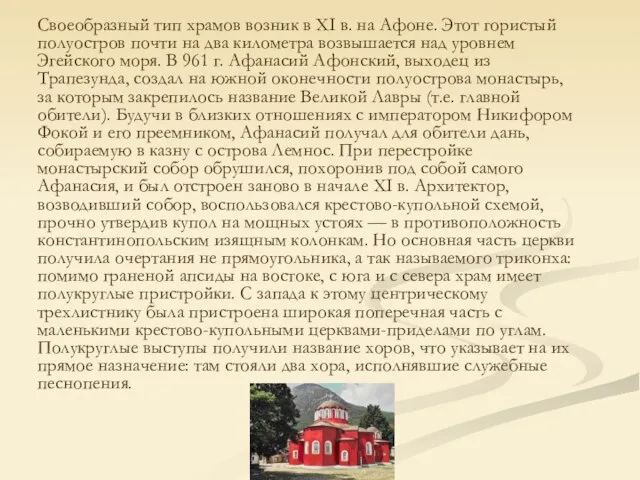 Своеобразный тип храмов возник в XI в. на Афоне. Этот гористый полуостров почти на два километра возвышается над уровнем Эгейского моря. В 961 г. Афанасий Афонский, выходец из Трапезунда, создал на южной оконечности полуострова монастырь, за которым закрепилось название Великой Лавры (т.е. главной обители). Будучи в близких отношениях с императором Никифором Фокой и его преемником, Афанасий получал для обители дань, собираемую в казну с острова Лемнос. При перестройке монастырский собор обрушился, похоронив под собой самого Афанасия, и был отстроен заново в начале XI в. Архитектор, возводивший собор, воспользовался крестово-купольной схемой, прочно утвердив купол на мощных устоях — в противоположность константинопольским изящным колонкам. Но основная часть церкви получила очертания не прямоугольника, а так называемого триконха: помимо граненой апсиды на востоке, с юга и с севера храм имеет полукруглые пристройки. С запада к этому центрическому трехлистнику была пристроена широкая поперечная часть с маленькими крестово-купольными церквами-приделами по углам. Полукруглые выступы получили название хоров, что указывает на их прямое назначение: там стояли два хора, исполнявшие служебные песнопения.